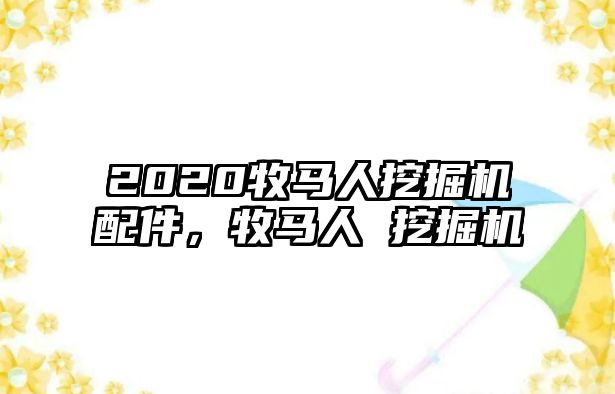 2020牧马人挖掘机配件，牧马人 挖掘机